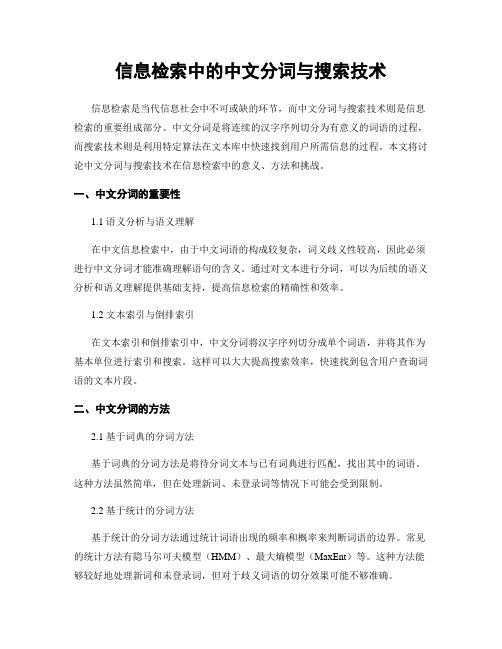 信息检索中的中文分词与搜索技术

信息检索是当代信息社会中不可或缺的环节，而中文分词与搜索技术则是信息检索的重要组成部分。中文分词是将连续的汉字序列切分为有意义的词语的过程，而搜索技术则是利用特定算法在文本库中快速找到用户所需信息的过程。本文将讨论中文分词与搜索技术在信息检索中的意义、方法和挑战。

一、中文分词的重要性

1.1 语义分析与语义理解

在中文信息检索中，由于中文词语的构成较复杂，词义歧义性较高，因此必须进行中文分词才能准确理解语句的含义。通过对文本进行分词，可以为后续的语义分析和语义理解提供基础支持，提高信息检索的精确性和效率。

1.2 文本索引与倒排索引

在文本索引和倒排索引中，中文分词将汉字序列切分成单个词语，并将其作为基本单位进行索引和搜索。这样可以大大提高搜索效率，快速找到包含用户查询词语的文本片段。

二、中文分词的方法

2.1 基于词典的分词方法

基于词典的分词方法是将待分词文本与已有词典进行匹配，找出其中的词语。这种方法虽然简单，但在处理新词、未登录词等情况下可能会受到限制。

2.2 基于统计的分词方法

基于统计的分词方法通过统计词语出现的频率和概率来判断词语的边界。常见的统计方法有隐马尔可夫模型（HMM）、最大熵模型（MaxEnt）等。这种方法能够较好地处理新词和未登录词，但对于歧义词语的切分效果可能不够准确。